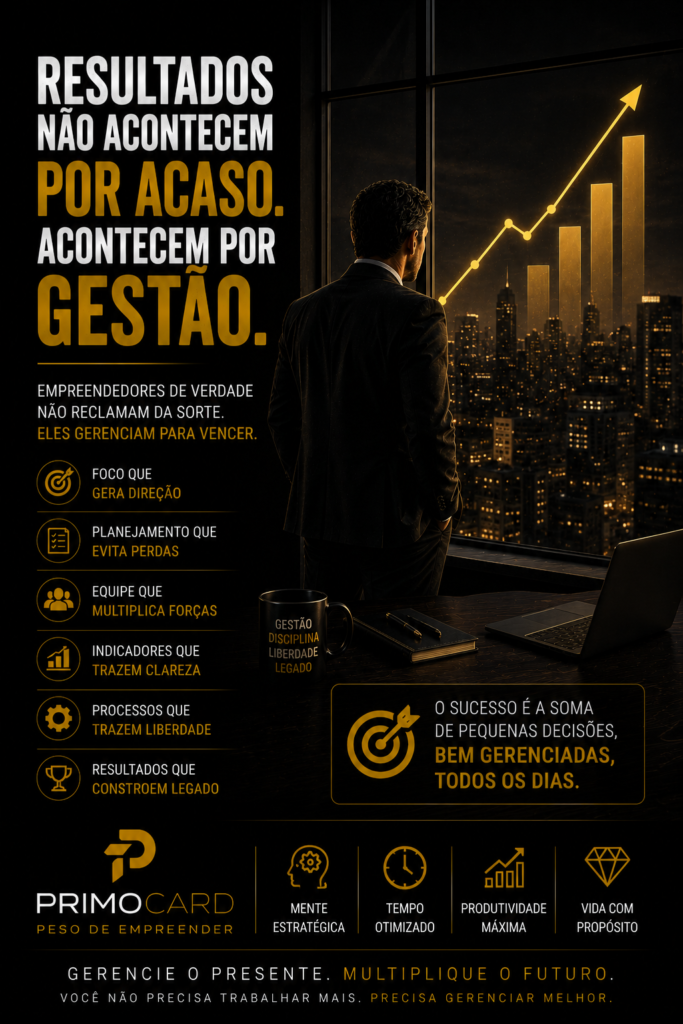 RESULTADOS NÃO ACONTECEM POR ACASO. ACONTECEM POR GESTÃO.

EMPREENDEDORES DE VERDADE NÃO RECLAMAM DA SORTE. ELES GERENCIAM PARA VENCER.

FOCO QUE GERA DIREÇÃO

PLANEJAMENTO QUE EVITA PERDAS

EQUIPE QUE MULTIPLICA FORÇAS

INDICADORES QUE TRAZEM CLAREZA

PROCESSOS QUE TRAZEM LIBERDADE

RESULTADOS QUE CONSTROEM LEGADO

GESTÃO DISCIPLINA LIBERDADE LEGADO

O SUCESSO É A SOMA DE PEQUENAS DECISÕES, BEM GERENCIADAS, TODOS OS DIAS.

PRIMOCARD
PESO DE EMPREENDER

MENTE ESTRATÉGICA

TEMPO OTIMIZADO

PRODUTIVIDADE MÁXIMA

VIDA COM PROPÓSITO

GERENCIE O PRESENTE. MULTIPLIQUE O FUTURO.

VOCÊ NÃO PRECISA TRABALHAR MAIS. PRECISA GERENCIAR MELHOR.